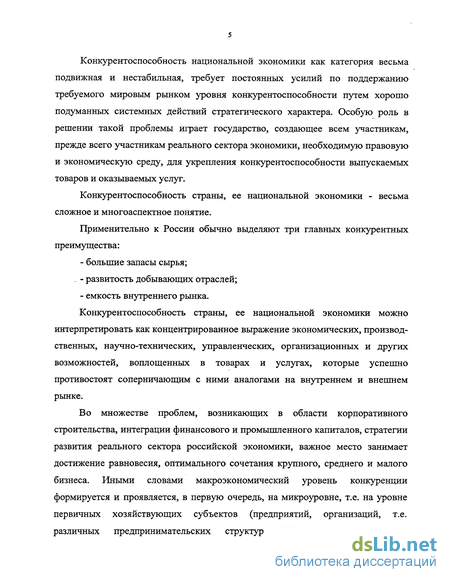 5

Конкурентоспособность национальной экономики как категория весьма подвижная и нестабильная, требует постоянных усилий по поддержанию требуемого мировым рынком уровня конкурентоспособности путем хорошо подуманных системных действий стратегического характера. Особую роль в решении такой проблемы играет государство, создающее всем участникам, прежде всего участникам реального сектора экономики, необходимую правовую и экономическую среду, для укрепления конкурентоспособности выпускаемых товаров и оказываемых услуг.

Конкурентоспособность страны, ее национальной экономики - весьма сложное и многоаспектное понятие.

Применительно к России обычно выделяют три главных конкурентных преимущества:

- большие запасы сырья;

- развитость добывающих отраслей;

- емкость внутреннего рынка.

Конкурентоспособность страны, ее национальной экономики можно интерпретировать как концентрированное выражение экономических, производственных, научно-технических, управленческих, организационных и других возможностей, воплощенных в товарах и услугах, которые успешно противостоят соперничающим с ними аналогами на внутреннем и внешнем рынке.

Во множестве проблем, возникающих в области корпоративного строительства, интеграции финансового и промышленного капиталов, стратегии развития реального сектора российской экономики, важное место занимает достижение равновесия, оптимального сочетания крупного, среднего и малого бизнеса. Иными словами макроэкономический уровень конкуренции формируется и проявляется, в первую очередь, на микроуровне, т.е. на уровне первичных хозяйствующих субъектов (предприятий, организаций, т.е. различных предпринимательских структур

dsLib.net
библиотека диссертаций